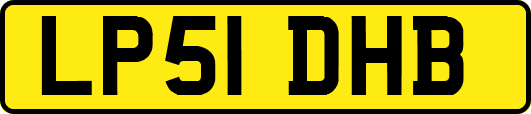 LP51 DHB